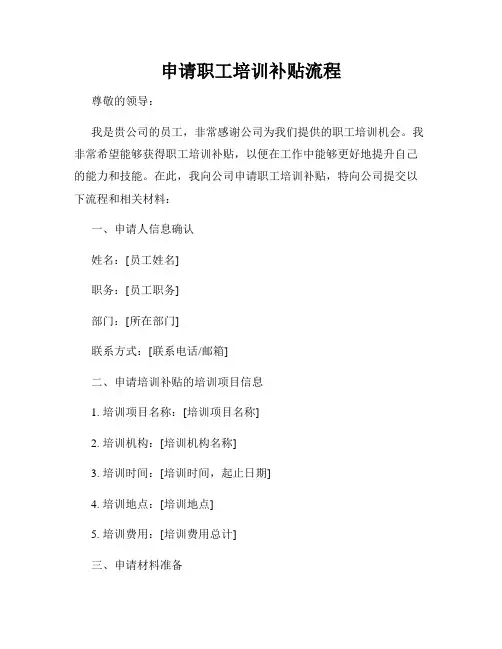 申请职工培训补贴流程

尊敬的领导：

我是贵公司的员工，非常感谢公司为我们提供的职工培训机会。我非常希望能够获得职工培训补贴，以便在工作中能够更好地提升自己的能力和技能。在此，我向公司申请职工培训补贴，特向公司提交以下流程和相关材料：

一、申请人信息确认

姓名：[员工姓名]

职务：[员工职务]

部门：[所在部门]

联系方式：[联系电话/邮箱]

二、申请培训补贴的培训项目信息

1. 培训项目名称：[培训项目名称]

2. 培训机构：[培训机构名称]

3. 培训时间：[培训时间，起止日期]

4. 培训地点：[培训地点]

5. 培训费用：[培训费用总计]

三、申请材料准备